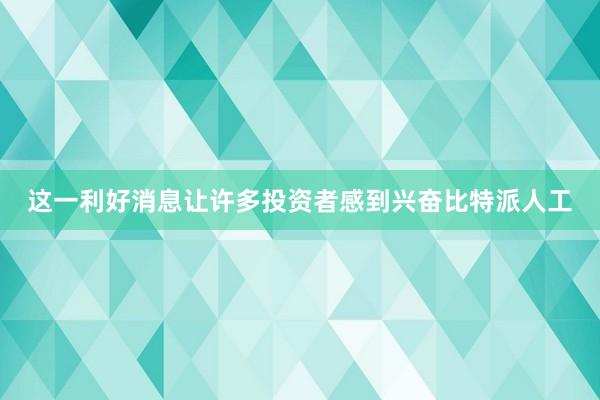 这一利好消息让许多投资者感到兴奋比特派人工